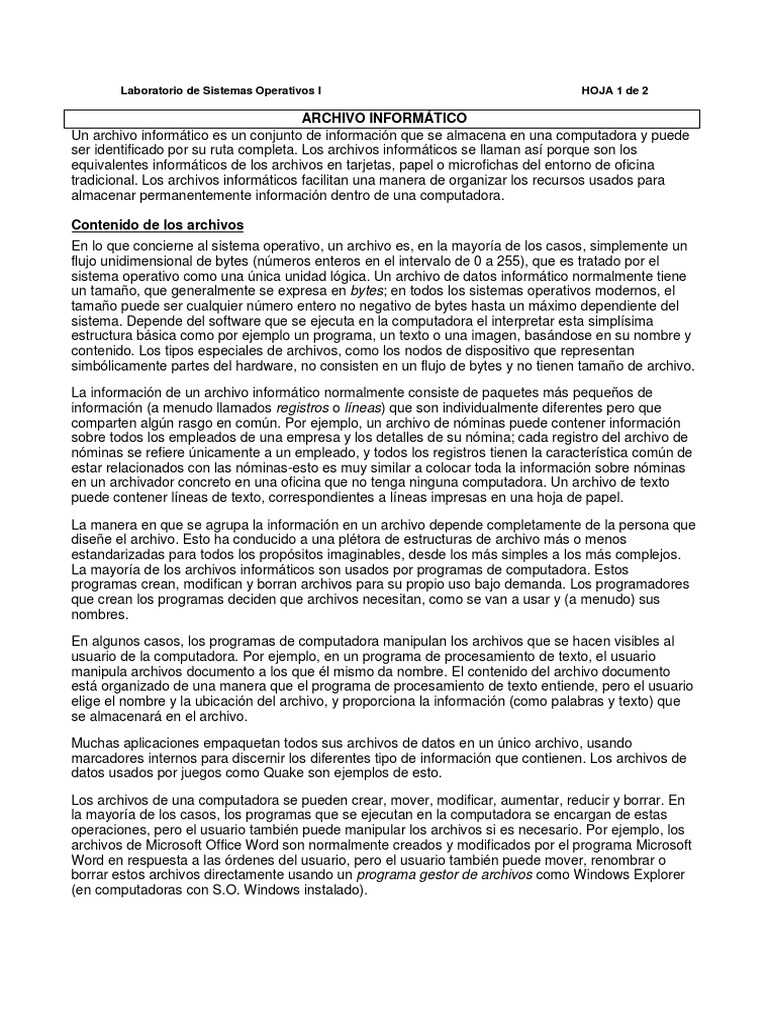 Laboratorio de Sistemas Operativos I HOJA 1 de 2

ARCHIVO INFORMÁTICO

Un archivo informático es un conjunto de información que se almacena en una computadora y puede ser identificado por su ruta completa. Los archivos informáticos se llaman así porque son los equivalentes informáticos de los archivos en tarjetas, papel o microfichas del entorno de oficina tradicional. Los archivos informáticos facilitan una manera de organizar los recursos usados para almacenar permanentemente información dentro de una computadora.

Contenido de los archivos

En lo que concierne al sistema operativo, un archivo es, en la mayoría de los casos, simplemente un flujo unidimensional de bytes (números enteros en el intervalo de 0 a 255), que es tratado por el sistema operativo como una única unidad lógica. Un archivo de datos informático normalmente tiene un tamaño, que generalmente se expresa en bytes; en todos los sistemas operativos modernos, el tamaño puede ser cualquier número entero no negativo de bytes hasta un máximo dependiente del sistema. Depende del software que se ejecuta en la computadora el interpretar esta simplísima estructura básica como por ejemplo un programa, un texto o una imagen, basándose en su nombre y contenido. Los tipos especiales de archivos, como los nodos de dispositivo que representan simbólicamente partes del hardware, no consisten en un flujo de bytes y no tienen tamaño de archivo.

La información de un archivo informático normalmente consiste de paquetes más pequeños de información (a menudo llamados registros o líneas) que son individualmente diferentes pero que comparten algún rasgo en común. Por ejemplo, un archivo de nóminas puede contener información sobre todos los empleados de una empresa y los detalles de su nómina; cada registro del archivo de nóminas se refiere únicamente a un empleado, y todos los registros tienen la característica común de estar relacionados con las nóminas-esto es muy similar a colocar toda la información sobre nóminas en un archivador concreto en una oficina que no tenga ninguna computadora. Un archivo de texto puede contener líneas de texto, correspondientes a líneas impresas en una hoja de papel.

La manera en que se agrupa la información en un archivo depende completamente de la persona que diseñe el archivo. Esto ha conducido a una plétora de estructuras de archivo más o menos estandarizadas para todos los propósitos imaginables, desde los más simples a los más complejos. La mayoría de los archivos informáticos son usados por programas de computadora. Estos programas crean, modifican y borran archivos para su propio uso bajo demanda. Los programadores que crean los programas deciden que archivos necesitan, como se van a usar y (a menudo) sus nombres.

En algunos casos, los programas de computadora manipulan los archivos que se hacen visibles al usuario de la computadora. Por ejemplo, en un programa de procesamiento de texto, el usuario manipula archivos documento a los que él mismo da nombre. El contenido del archivo documento está organizado de una manera que el programa de procesamiento de texto entiende, pero el usuario elige el nombre y la ubicación del archivo, y proporciona la información (como palabras y texto) que se almacenará en el archivo.

Muchas aplicaciones empaquetan todos sus archivos de datos en un único archivo, usando marcadores internos para discernir los diferentes tipo de información que contienen. Los archivos de datos usados por juegos como Quake son ejemplos de esto.

Los archivos de una computadora se pueden crear, mover, modificar, aumentar, reducir y borrar. En la mayoría de los casos, los programas que se ejecutan en la computadora se encargan de estas operaciones, pero el usuario también puede manipular los archivos si es necesario. Por ejemplo, los archivos de Microsoft Office Word son normalmente creados y modificados por el programa Microsoft Word en respuesta a las órdenes del usuario, pero el usuario también puede mover, renombrar o borrar estos archivos directamente usando un programa gestor de archivos como Windows Explorer (en computadoras con S.O. Windows instalado).